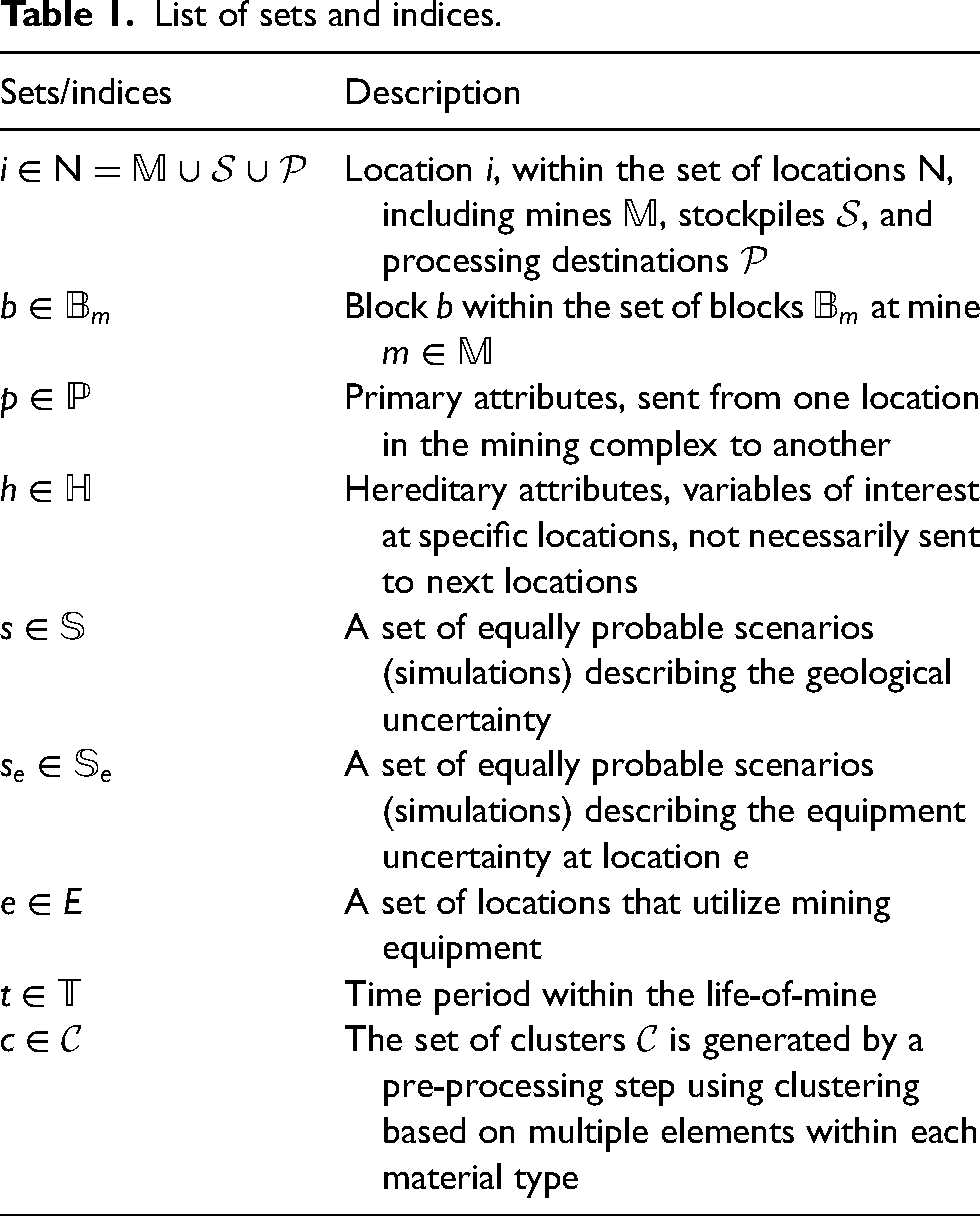 Table 1. List of sets and indices.

| Sets/indices | Description |
|---|---|
| $i \in N = \mathbb{M} \cup \mathcal{S} \cup \mathcal{P}$ | Location i, within the set of locations N, including mines $\mathbb{M}$, stockpiles $\mathcal{S}$, and processing destinations $\mathcal{P}$ |
| $b \in \mathbb{B}_m$ | Block b within the set of blocks $\mathbb{B}_m$ at mine $m \in \mathbb{M}$ |
| $p \in \mathbb{P}$ | Primary attributes, sent from one location in the mining complex to another |
| $h \in \mathbb{H}$ | Hereditary attributes, variables of interest at specific locations, not necessarily sent to next locations |
| $s \in \mathbb{S}$ | A set of equally probable scenarios (simulations) describing the geological uncertainty |
| $s_e \in \mathbb{S}_e$ | A set of equally probable scenarios (simulations) describing the equipment uncertainty at location e |
| $e \in E$ | A set of locations that utilize mining equipment |
| $t \in \mathbb{T}$ | Time period within the life-of-mine |
| $c \in \mathcal{C}$ | The set of clusters $\mathcal{C}$ is generated by a pre-processing step using clustering based on multiple elements within each material type |